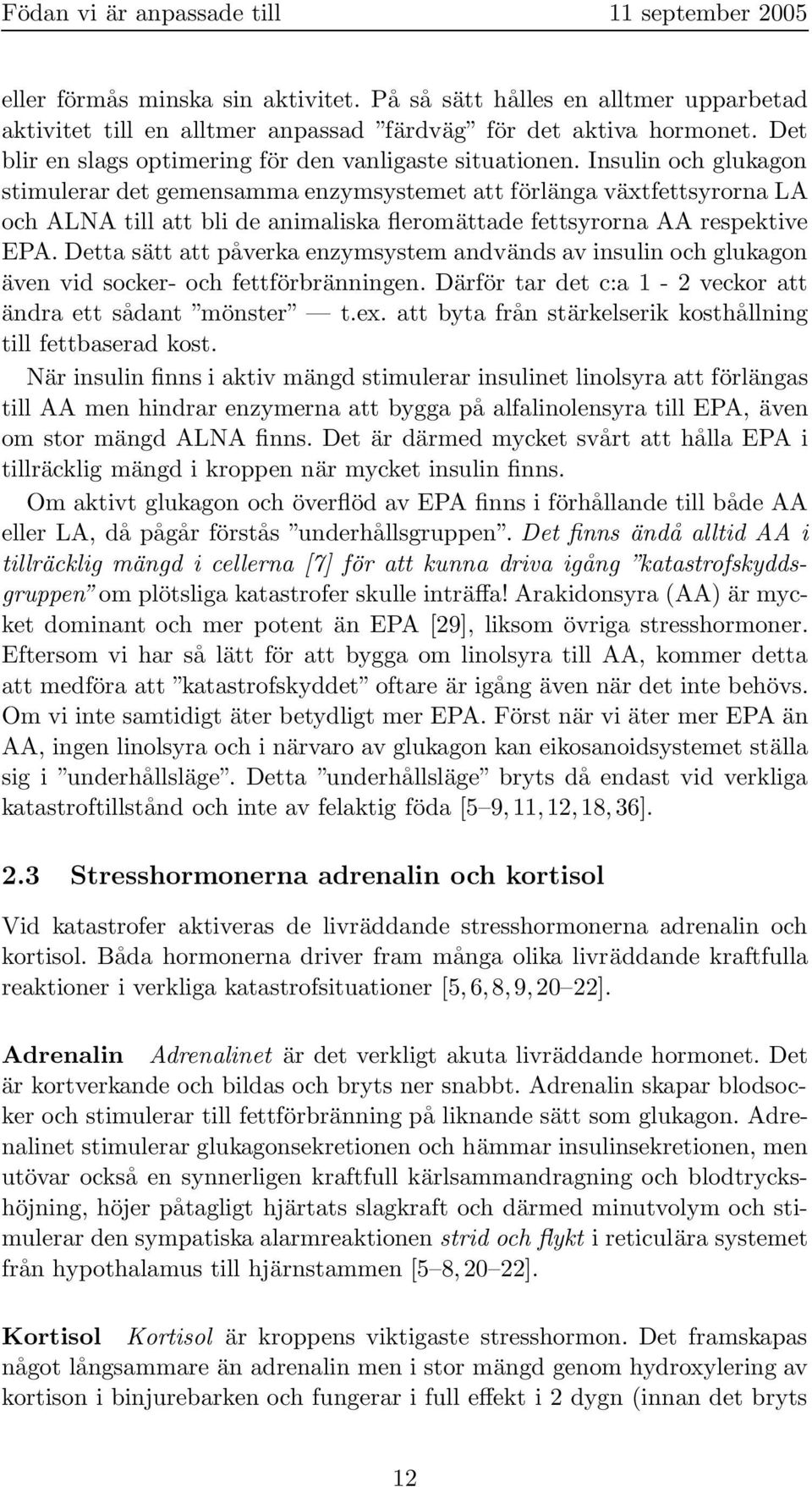 Födan vi är anpassade till 11 september 2005

eller förmås minska sin aktivitet. På så sätt hålles en alltmer upparbetad aktivitet till en alltmer anpassad ”färdväg” för det aktiva hormonet. Det blir en slags optimering för den vanligaste situationen. Insulin och glukagon stimulerar det gemensamma enzymsystemet att förlänga växtfettsyrorna LA och ALNA till att bli de animaliska fleromättade fettsyrorna AA respektive EPA. Detta sätt att påverka enzymsystem andvänds av insulin och glukagon även vid socker- och fettförbränningen. Därför tar det c:a 1 - 2 veckor att ändra ett sådant ”mönster” — t.ex. att byta från stärkelserik kosthållning till fettbaserad kost.

När insulin finns i aktiv mängd stimulerar insulinet linolsyra att förlängas till AA men hindrar enzymerna att bygga på alfalinolensyra till EPA, även om stor mängd ALNA finns. Det är därmed mycket svårt att hålla EPA i tillräcklig mängd i kroppen när mycket insulin finns.

Om aktivt glukagon och överflöd av EPA finns i förhållande till både AA eller LA, då pågår förstås ”underhållsgruppen”. Det finns ändå alltid AA i tillräcklig mängd i cellerna [7] för att kunna driva igång ”katastrofskyddsgruppen” om plötsliga katastrofer skulle inträffa! Arakidonsyra (AA) är mycket dominant och mer potent än EPA [29], liksom övriga stresshormoner. Eftersom vi har så lätt för att bygga om linolsyra till AA, kommer detta att medföra att ”katastrofskyddet” oftare är igång även när det inte behövs. Om vi inte samtidigt äter betydligt mer EPA. Först när vi äter mer EPA än AA, ingen linolsyra och i närvaro av glukagon kan eikosanoidsystemet ställa sig i ”underhållsläge”. Detta ”underhållsläge” bryts då endast vid verkliga katastroftillstånd och inte av felaktig föda [5–9, 11, 12, 18, 36].

2.3 Stresshormonerna adrenalin och kortisol

Vid katastrofer aktiveras de livräddande stresshormonerna adrenalin och kortisol. Båda hormonerna driver fram många olika livräddande kraftfulla reaktioner i verkliga katastrofsituationer [5, 6, 8, 9, 20–22].

Adrenalin Adrenalinet är det verkligt akuta livräddande hormonet. Det är kortverkande och bildas och bryts ner snabbt. Adrenalin skapar blodsocker och stimulerar till fettförbränning på liknande sätt som glukagon. Adrenalinet stimulerar glukagonsekretionen och hämmar insulinsekretionen, men utövar också en synnerligen kraftfull kärlsammandragning och blodtryckshöjning, höjer påtagligt hjärtats slagkraft och därmed minutvolym och stimulerar den sympatiska alarmreaktionen strid och flykt i reticulära systemet från hypothalamus till hjärnstammen [5–8, 20–22].

Kortisol Kortisol är kroppens viktigaste stresshormon. Det framskapas något långsammare än adrenalin men i stor mängd genom hydroxylering av kortison i binjurebarken och fungerar i full effekt i 2 dygn (innan det bryts

12